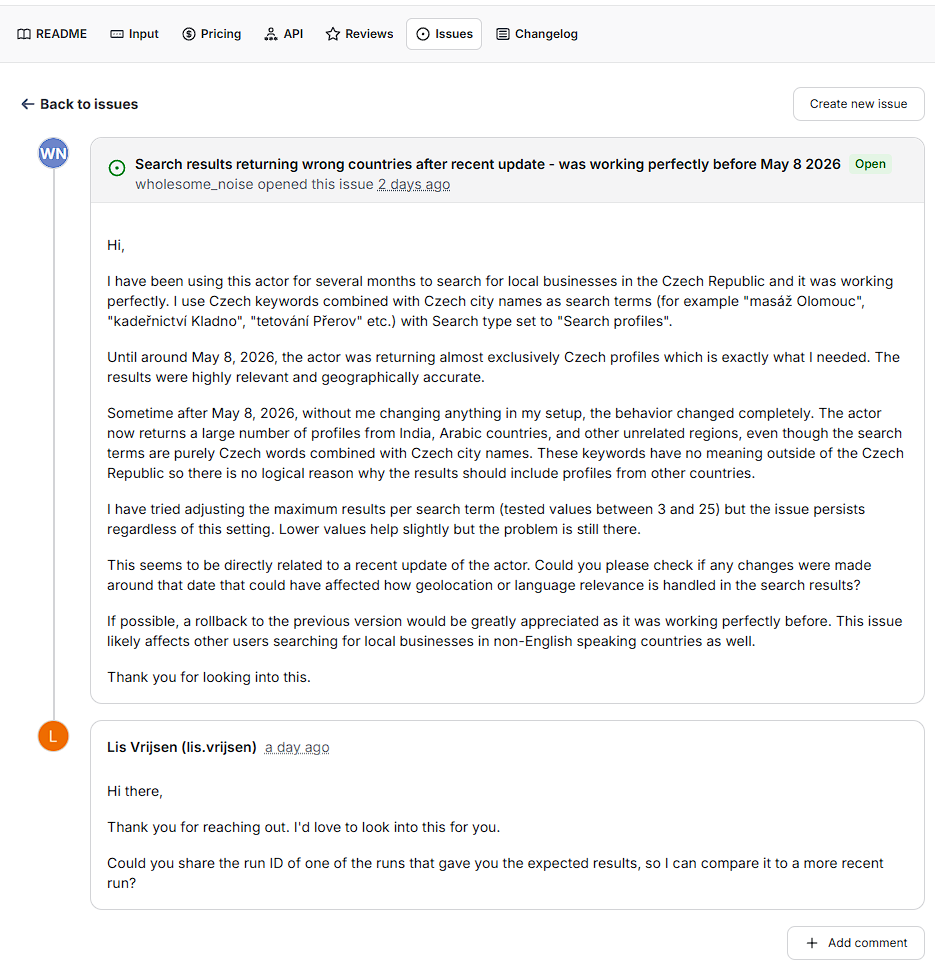 README Input Pricing API Reviews Issues Changelog

Back to issues

Create new issue

WN

Search results returning wrong countries after recent update - was working perfectly before May 8 2026 Open
wholesome_noise opened this issue 2 days ago

Hi,

I have been using this actor for several months to search for local businesses in the Czech Republic and it was working perfectly. I use Czech keywords combined with Czech city names as search terms (for example "masáž Olomouc", "kadeřnictví Kladno", "tetování Přerov" etc.) with Search type set to "Search profiles".

Until around May 8, 2026, the actor was returning almost exclusively Czech profiles which is exactly what I needed. The results were highly relevant and geographically accurate.

Sometime after May 8, 2026, without me changing anything in my setup, the behavior changed completely. The actor now returns a large number of profiles from India, Arabic countries, and other unrelated regions, even though the search terms are purely Czech words combined with Czech city names. These keywords have no meaning outside of the Czech Republic so there is no logical reason why the results should include profiles from other countries.

I have tried adjusting the maximum results per search term (tested values between 3 and 25) but the issue persists regardless of this setting. Lower values help slightly but the problem is still there.

This seems to be directly related to a recent update of the actor. Could you please check if any changes were made around that date that could have affected how geolocation or language relevance is handled in the search results?

If possible, a rollback to the previous version would be greatly appreciated as it was working perfectly before. This issue likely affects other users searching for local businesses in non-English speaking countries as well.

Thank you for looking into this.

L

Lis Vrijsen (lis.vrijsen) a day ago

Hi there,

Thank you for reaching out. I'd love to look into this for you.

Could you share the run ID of one of the runs that gave you the expected results, so I can compare it to a more recent run?

Add comment